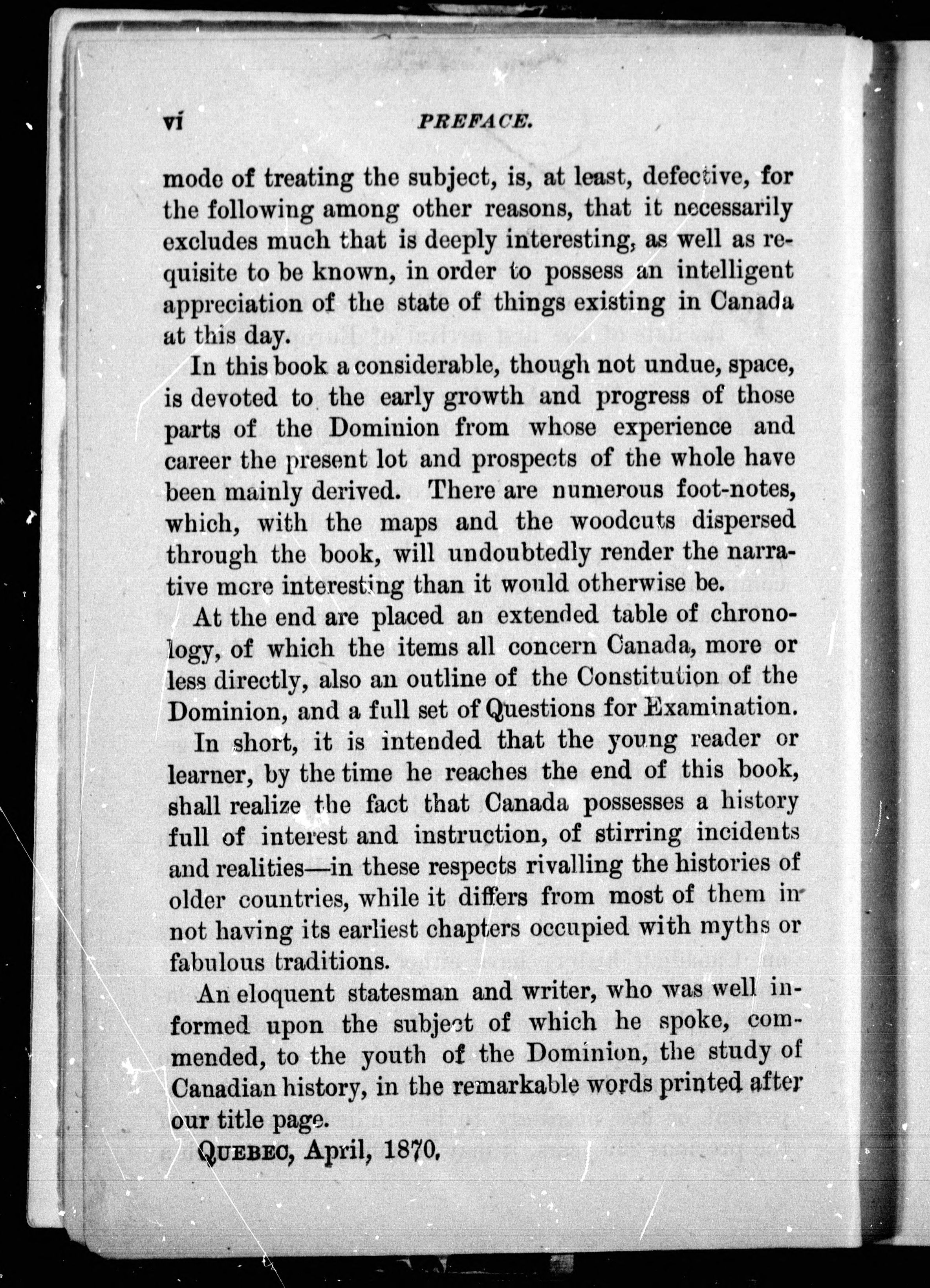 vi PREFACE.

mode of treating the subject, is, at least, defective, for the following among other reasons, that it necessarily excludes much that is deeply interesting, as well as requisite to be known, in order to possess an intelligent appreciation of the state of things existing in Canada at this day.

In this book a considerable, though not undue, space, is devoted to the early growth and progress of those parts of the Dominion from whose experience and career the present lot and prospects of the whole have been mainly derived. There are numerous foot-notes, which, with the maps and the woodcuts dispersed through the book, will undoubtedly render the narrative more interesting than it would otherwise be.

At the end are placed an extended table of chronology, of which the items all concern Canada, more or less directly, also an outline of the Constitution of the Dominion, and a full set of Questions for Examination.

In short, it is intended that the young reader or learner, by the time he reaches the end of this book, shall realize the fact that Canada possesses a history full of interest and instruction, of stirring incidents and realities—in these respects rivalling the histories of older countries, while it differs from most of them in not having its earliest chapters occupied with myths or fabulous traditions.

An eloquent statesman and writer, who was well informed upon the subject of which he spoke, commended, to the youth of the Dominion, the study of Canadian history, in the remarkable words printed after our title page.

QUEBEC, April, 1870.